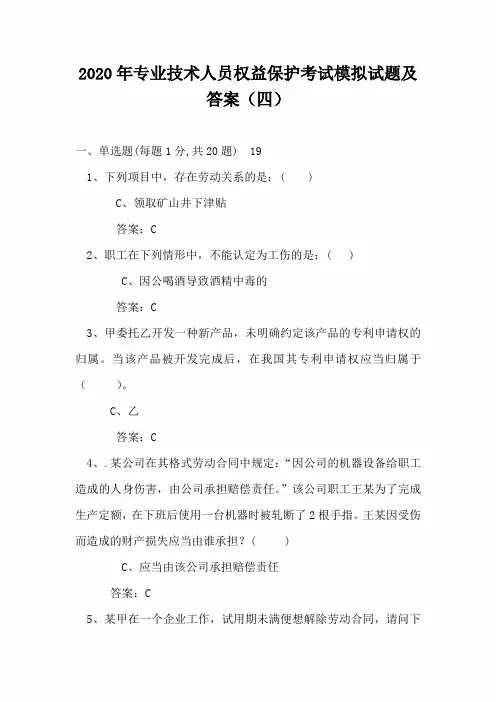 2020年专业技术人员权益保护考试模拟试题及答案（四）

一、单选题(每题1分,共20题)　19

1、下列项目中，存在劳动关系的是：（　　）

C、领取矿山井下津贴

答案：C

2、职工在下列情形中，不能认定为工伤的是：（　　）

C、因公喝酒导致酒精中毒的

答案：C

3、甲委托乙开发一种新产品，未明确约定该产品的专利申请权的归属。当该产品被开发完成后，在我国其专利申请权应当归属于（　　）。

C、乙

答案：C

4、．某公司在其格式劳动合同中规定：“因公司的机器设备给职工造成的人身伤害，由公司承担赔偿责任。”该公司职工王某为了完成生产定额，在下班后使用一台机器时被轧断了2根手指。王某因受伤而造成的财产损失应当由谁承担？（　　）

C、应当由该公司承担赔偿责任

答案：C

5、某甲在一个企业工作，试用期未满便想解除劳动合同，请问下